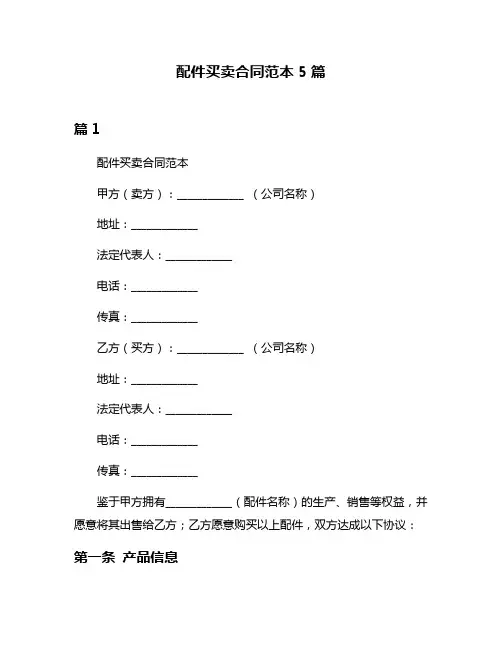 配件买卖合同范本 5 篇

篇 1

配件买卖合同范本

甲方（卖方）：____________ （公司名称）

地址：____________

法定代表人：____________

电话：____________

传真：____________

乙方（买方）：____________ （公司名称）

地址：____________

法定代表人：____________

电话：____________

传真：____________

鉴于甲方拥有____________（配件名称）的生产、销售等权益，并愿意将其出售给乙方；乙方愿意购买以上配件，双方达成以下协议：

第一条 产品信息